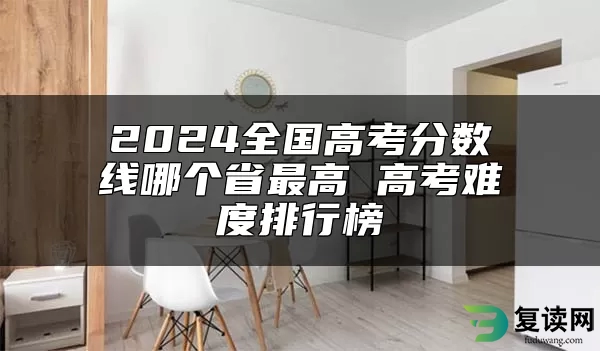 2024全国高考分数线哪个省最高 高考难度排行榜

复读网
fuduwang.com